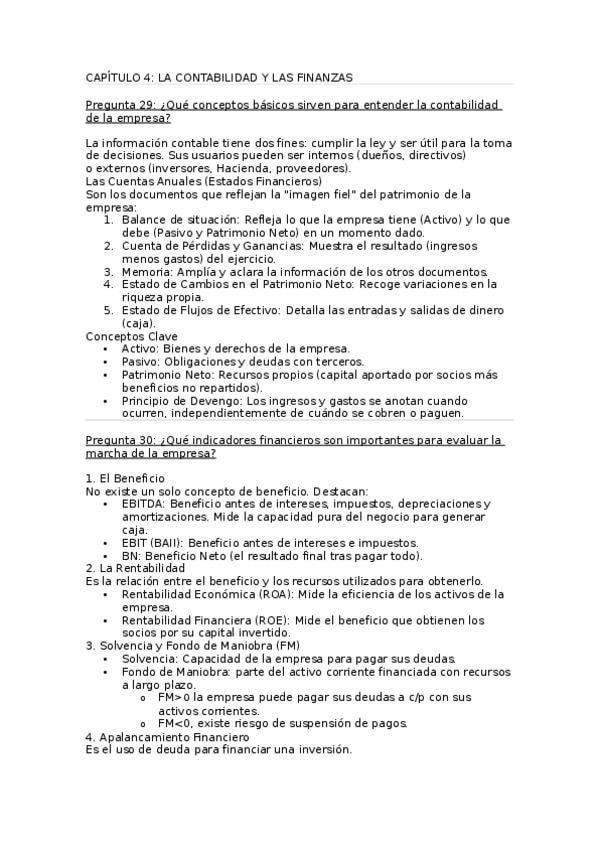 CAPÍTULO 4: LA CONTABILIDAD Y LAS FINANZAS

Pregunta 29: ¿Qué conceptos básicos sirven para entender la contabilidad de la empresa?

La información contable tiene dos fines: cumplir la ley y ser útil para la toma de decisiones. Sus usuarios pueden ser internos (dueños, directivos) o externos (inversores, Hacienda, proveedores).
Las Cuentas Anuales (Estados Financieros)
Son los documentos que reflejan la "imagen fiel" del patrimonio de la empresa:
1. Balance de situación: Refleja lo que la empresa tiene (Activo) y lo que debe (Pasivo y Patrimonio Neto) en un momento dado.
2. Cuenta de Pérdidas y Ganancias: Muestra el resultado (ingresos menos gastos) del ejercicio.
3. Memoria: Amplía y aclara la información de los otros documentos.
4. Estado de Cambios en el Patrimonio Neto: Recoge variaciones en la riqueza propia.
5. Estado de Flujos de Efectivo: Detalla las entradas y salidas de dinero (caja).
Conceptos Clave
• Activo: Bienes y derechos de la empresa.
• Pasivo: Obligaciones y deudas con terceros.
• Patrimonio Neto: Recursos propios (capital aportado por socios más beneficios no repartidos).
• Principio de Devengo: Los ingresos y gastos se anotan cuando ocurren, independientemente de cuándo se cobren o paguen.

Pregunta 30: ¿Qué indicadores financieros son importantes para evaluar la marcha de la empresa?

1. El Beneficio
No existe un solo concepto de beneficio. Destacan:
• EBITDA: Beneficio antes de intereses, impuestos, depreciaciones y amortizaciones. Mide la capacidad pura del negocio para generar caja.
• EBIT (BAII): Beneficio antes de intereses e impuestos.
• BN: Beneficio Neto (el resultado final tras pagar todo).
2. La Rentabilidad
Es la relación entre el beneficio y los recursos utilizados para obtenerlo.
• Rentabilidad Económica (ROA): Mide la eficiencia de los activos de la empresa.
• Rentabilidad Financiera (ROE): Mide el beneficio que obtienen los socios por su capital invertido.
3. Solvencia y Fondo de Maniobra (FM)
• Solvencia: Capacidad de la empresa para pagar sus deudas.
• Fondo de Maniobra: parte del activo corriente financiada con recursos a largo plazo.
o FM>0 la empresa puede pagar sus deudas a c/p con sus activos corrientes.
o FM<0, existe riesgo de suspensión de pagos.
4. Apalancamiento Financiero
Es el uso de deuda para financiar una inversión.